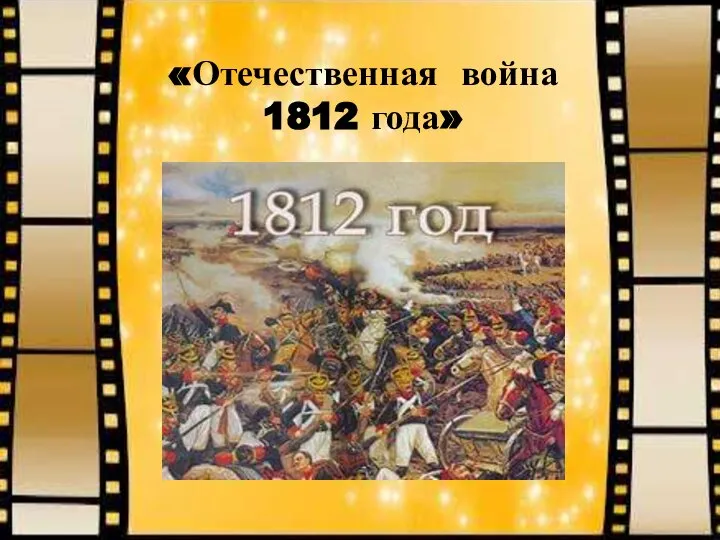 «Отечественная война 1812 года»

1812 год